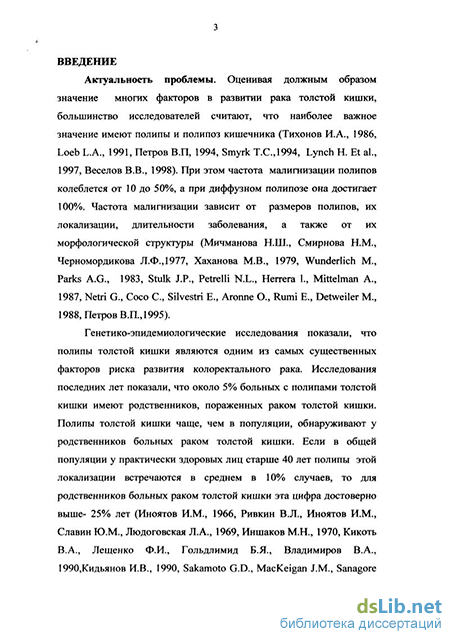 3

ВВЕДЕНИЕ

Актуальность проблемы. Оценивая должным образом значение многих факторов в развитии рака толстой кишки, большинство исследователей считают, что наиболее важное значение имеют полипы и полипоз кишечника (Тихонов И.А., 1986, Loeb L.A., 1991, Петров В.П, 1994, Smyrk T.C.,1994, Lynch H. Et al., 1997, Веселов В.В., 1998). При этом частота малигнизации полипов колеблется от 10 до 50%, а при диффузном полипозе она достигает 100%. Частота малигнизации зависит от размеров полипов, их локализации, длительности заболевания, а также от их морфологической структуры (Мичманова Н.Ш., Смирнова Н.М., Черномордикова Л.Ф.,1977, Хаханова М.В., 1979, Wunderlich M., Parks A.G., 1983, Stulk J.P., Petrelli N.L., Herrera l., Mittelman A., 1987, Netri G., Coco C., Silvestri E., Aronne O., Rumi E., Detweiler M., 1988, Петров В.П.,1995).

Генетико-эпидемиологические исследования показали, что полипы толстой кишки являются одним из самых существенных факторов риска развития колоректального рака. Исследования последних лет показали, что около 5% больных с полипами толстой кишки имеют родственников, пораженных раком толстой кишки. Полипы толстой кишки чаще, чем в популяции, обнаруживают у родственников больных раком толстой кишки. Если в общей популяции у практически здоровых лиц старше 40 лет полипы этой локализации встречаются в среднем в 10% случаев, то для родственников больных раком толстой кишки эта цифра достоверно выше- 25% лет (Иноятов И.М., 1966, Ривкин В.Л., Иноятов И.М., Славин Ю.М., Людоговская Л.А., 1969, Иншаков М.Н., 1970, Кикоть В.А., Лещенко Ф.И., Гольдлимид Б.Я., Владимиров В.А., 1990,Кидьянов И.В., 1990, Sakamoto G.D., MacKeigan J.M., Sanagore

dsLib.net
библиотека диссертаций